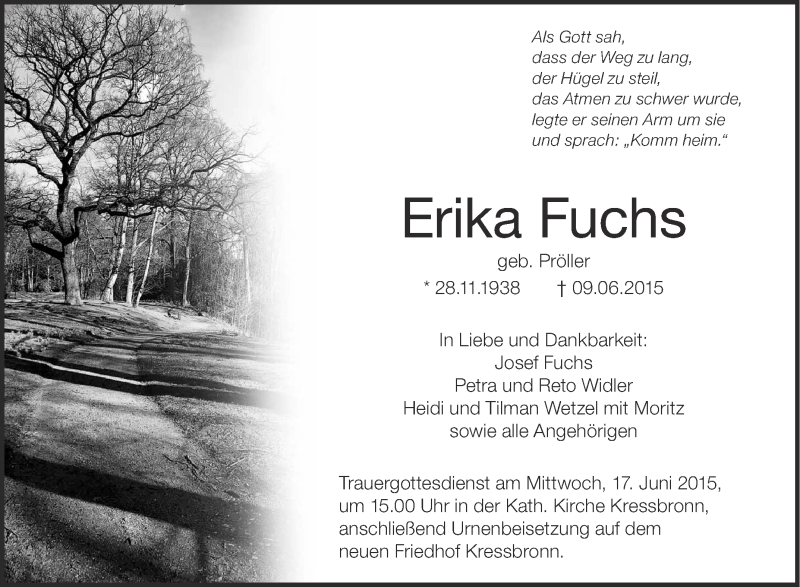 Als Gott sah,
dass der Weg zu lang,
der Hügel zu steil,
das Atmen zu schwer wurde,
legte er seinen Arm um sie
und sprach: „Komm heim."

Erika Fuchs

geb. Pröller

* 28.11.1938 † 09.06.2015

In Liebe und Dankbarkeit:
Josef Fuchs
Petra und Reto Widler
Heidi und Tilman Wetzel mit Moritz
sowie alle Angehörigen

Trauergottesdienst am Mittwoch, 17. Juni 2015, um 15.00 Uhr in der Kath. Kirche Kressbronn, anschließend Urnenbeisetzung auf dem neuen Friedhof Kressbronn.